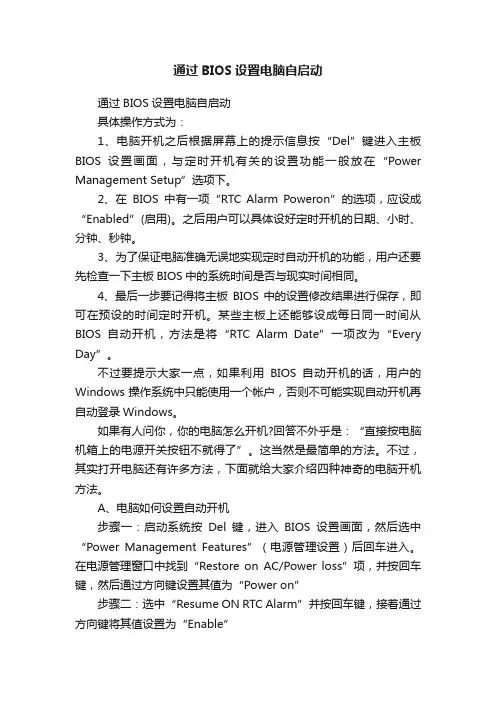 通过 BIOS 设置电脑自启动

通过 BIOS 设置电脑自启动

具体操作方式为：

1、电脑开机之后根据屏幕上的提示信息按“Del”键进入主板 BIOS 设置画面，与定时开机有关的设置功能一般放在“Power Management Setup”选项下。

2、在 BIOS 中有一项“RTC Alarm Poweron”的选项，应设成“Enabled”(启用)。之后用户可以具体设好定时开机的日期、小时、分钟、秒钟。

3、为了保证电脑准确无误地实现定时自动开机的功能，用户还要先检查一下主板 BIOS 中的系统时间是否与现实时间相同。

4、最后一步要记得将主板 BIOS 中的设置修改结果进行保存，即可在预设的时间定时开机。某些主板上还能够设成每日同一时间从 BIOS 自动开机，方法是将“RTC Alarm Date”一项改为“Every Day”。

不过要提示大家一点，如果利用 BIOS 自动开机的话，用户的 Windows 操作系统中只能使用一个帐户，否则不可能实现自动开机再自动登录 Windows。

如果有人问你，你的电脑怎么开机?回答不外乎是：“直接按电脑机箱上的电源开关按钮不就得了”。这当然是最简单的方法。不过，其实打开电脑还有许多方法，下面就给大家介绍四种神奇的电脑开机方法。

A、电脑如何设置自动开机

步骤一：启动系统按 Del 键，进入 BIOS 设置画面，然后选中“Power Management Features”（电源管理设置）后回车进入。在电源管理窗口中找到“Restore on AC/Power loss”项，并按回车键，然后通过方向键设置其值为“Power on”

步骤二：选中“Resume ON RTC Alarm”并按回车键，接着通过方向键将其值设置为“Enable”